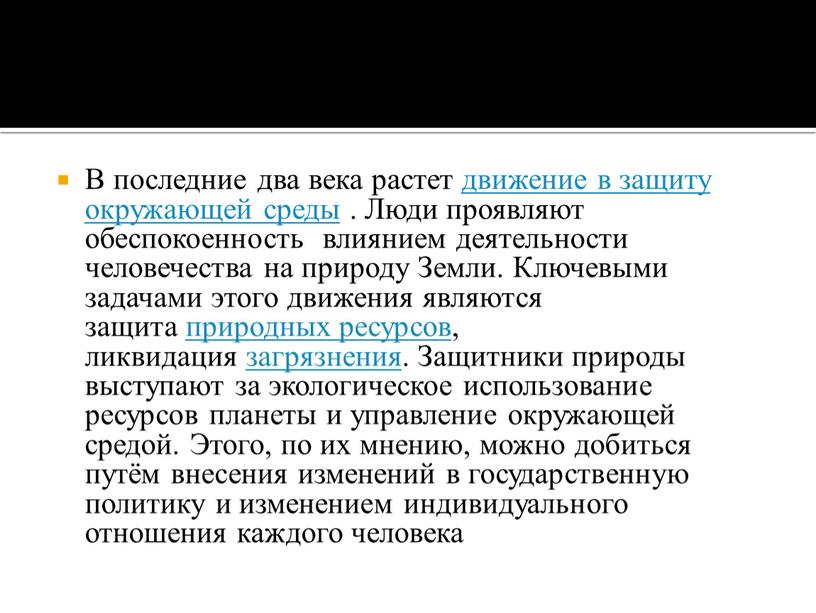 В последние два века растет движение в защиту окружающей среды . Люди проявляют обеспокоенность влиянием деятельности человечества на природу Земли. Ключевыми задачами этого движения являются защита природных ресурсов, ликвидация загрязнения. Защитники природы выступают за экологическое использование ресурсов планеты и управление окружающей средой. Этого, по их мнению, можно добиться путём внесения изменений в государственную политику и изменением индивидуального отношения каждого человека